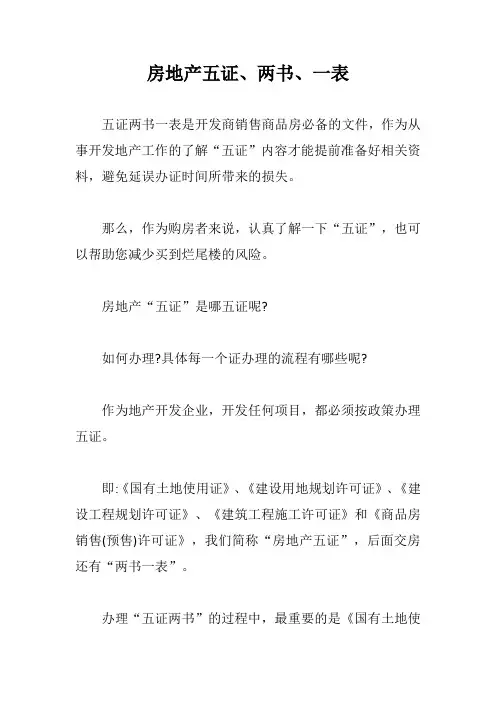 房地产五证、两书、一表

五证两书一表是开发商销售商品房必备的文件，作为从事开发地产工作的了解“五证”内容才能提前准备好相关资料，避免延误办证时间所带来的损失。

那么，作为购房者来说，认真了解一下“五证”，也可以帮助您减少买到烂尾楼的风险。

房地产“五证”是哪五证呢?

如何办理?具体每一个证办理的流程有哪些呢?

作为地产开发企业，开发任何项目，都必须按政策办理五证。

即:《国有土地使用证》、《建设用地规划许可证》、《建设工程规划许可证》、《建筑工程施工许可证》和《商品房销售(预售)许可证》，我们简称“房地产五证”，后面交房还有“两书一表”。

办理“五证两书”的过程中，最重要的是《国有土地使